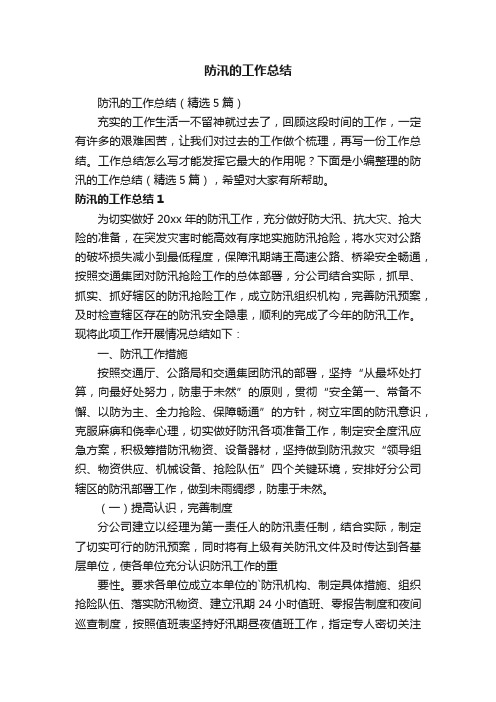 防汛的工作总结

防汛的工作总结（精选5篇）

充实的工作生活一不留神就过去了，回顾这段时间的工作，一定有许多的艰难困苦，让我们对过去的工作做个梳理，再写一份工作总结。工作总结怎么写才能发挥它最大的作用呢？下面是小编整理的防汛的工作总结（精选5篇），希望对大家有所帮助。

防汛的工作总结1

为切实做好20xx年的防汛工作，充分做好防大汛、抗大灾、抢大险的准备，在突发灾害时能高效有序地实施防汛抢险，将水灾对公路的破坏损失减小到最低程度，保障汛期靖王高速公路、桥梁安全畅通，按照交通集团对防汛抢险工作的总体部署，分公司结合实际，抓早、抓实、抓好辖区的防汛抢险工作，成立防汛组织机构，完善防汛预案，及时检查辖区存在的防汛安全隐患，顺利的完成了今年的防汛工作。现将此项工作开展情况总结如下：

一、防汛工作措施

按照交通厅、公路局和交通集团防汛的部署，坚持“从最坏处打算，向最好处努力，防患于未然”的原则，贯彻“安全第一、常备不懈、以防为主、全力抢险、保障畅通”的方针，树立牢固的防汛意识，克服麻痹和侥幸心理，切实做好防汛各项准备工作，制定安全度汛应急方案，积极筹措防汛物资、设备器材，坚持做到防汛救灾“领导组织、物资供应、机械设备、抢险队伍”四个关键环境，安排好分公司辖区的防汛部署工作，做到未雨绸缪，防患于未然。

（一）提高认识，完善制度

分公司建立以经理为第一责任人的防汛责任制，结合实际，制定了切实可行的防汛预案，同时将有上级有关防汛文件及时传达到各基层单位，使各单位充分认识防汛工作的重

要性。要求各单位成立本单位的`防汛机构、制定具体措施、组织抢险队伍、落实防汛物资、建立汛期24小时值班、零报告制度和夜间巡查制度，按照值班表坚持好汛期昼夜值班工作，指定专人密切关注